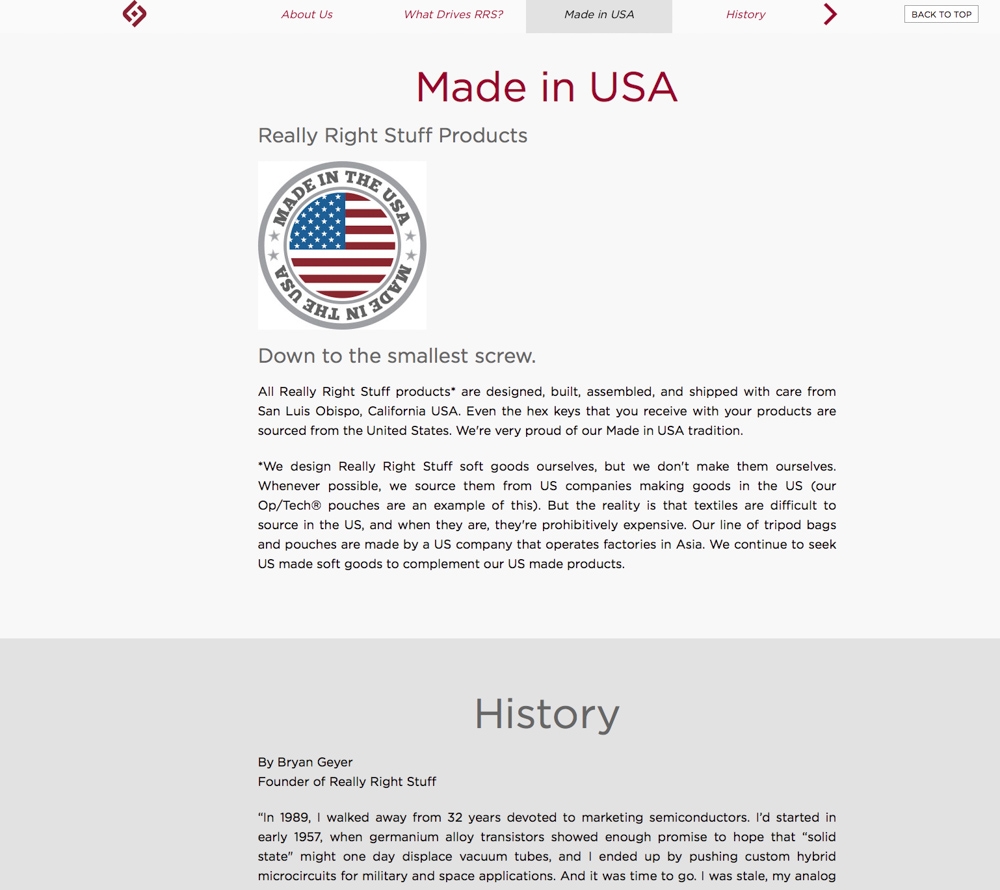 About Us What Drives RRS? Made in USA History BACK TO TOP

Made in USA

Really Right Stuff Products

MADE IN THE USA MADE IN THE USA

Down to the smallest screw.

All Really Right Stuff products* are designed, built, assembled, and shipped with care from San Luis Obispo, California USA. Even the hex keys that you receive with your products are sourced from the United States. We're very proud of our Made in USA tradition.

*We design Really Right Stuff soft goods ourselves, but we don't make them ourselves. Whenever possible, we source them from US companies making goods in the US (our Op/Tech® pouches are an example of this). But the reality is that textiles are difficult to source in the US, and when they are, they're prohibitively expensive. Our line of tripod bags and pouches are made by a US company that operates factories in Asia. We continue to seek US made soft goods to complement our US made products.

History

By Bryan Geyer
Founder of Really Right Stuff

"In 1989, I walked away from 32 years devoted to marketing semiconductors. I'd started in early 1957, when germanium alloy transistors showed enough promise to hope that "solid state" might one day displace vacuum tubes, and I ended up by pushing custom hybrid microcircuits for military and space applications. And it was time to go. I was stale, my analog